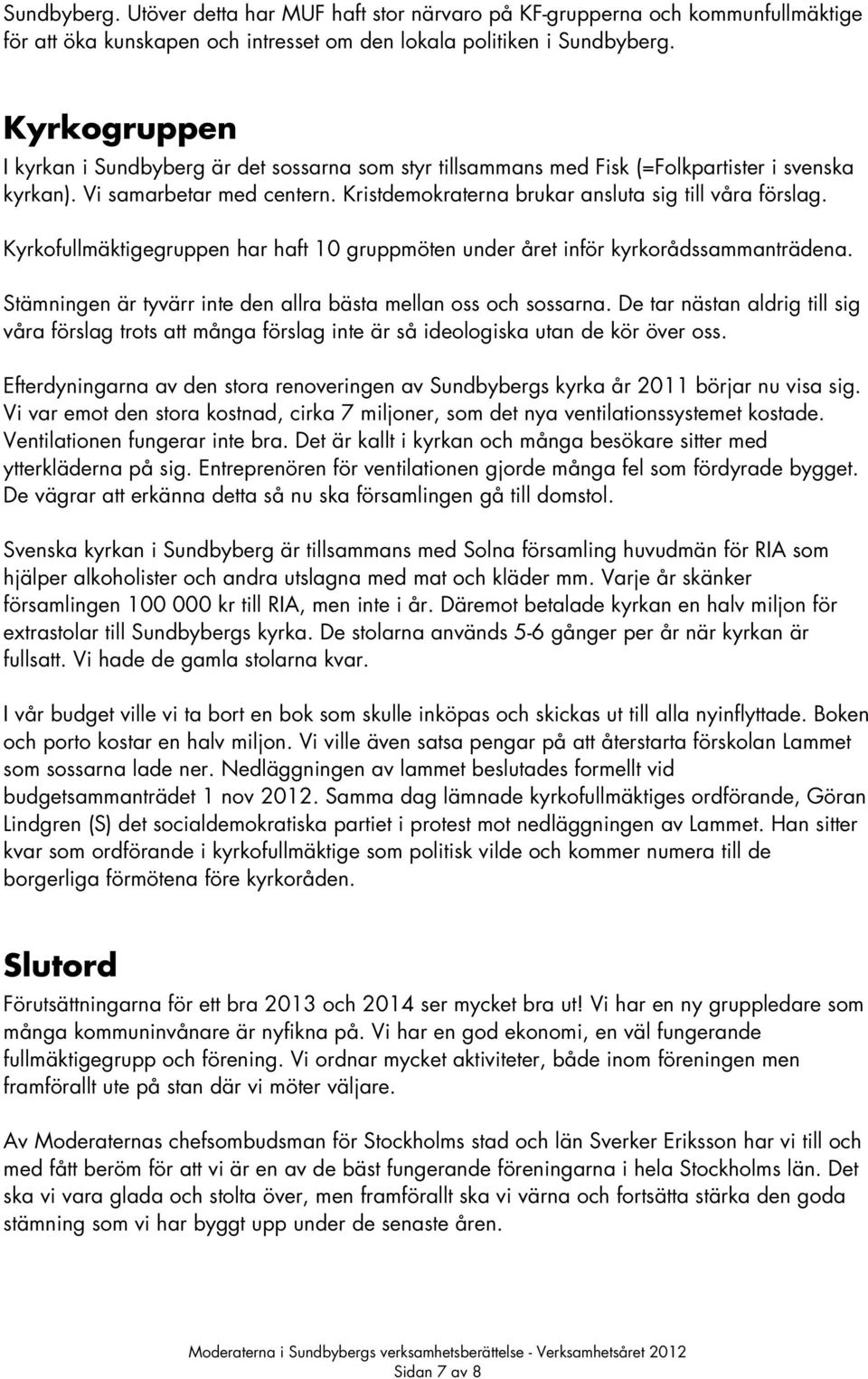 Sundbyberg. Utöver detta har MUF haft stor närvaro på KF-grupperna och kommunfullmäktige för att öka kunskapen och intresset om den lokala politiken i Sundbyberg.

Kyrkogruppen
I kyrkan i Sundbyberg är det sossarna som styr tillsammans med Fisk (=Folkpartister i svenska kyrkan). Vi samarbetar med centern. Kristdemokraterna brukar ansluta sig till våra förslag.

Kyrkofullmäktigegruppen har haft 10 gruppmöten under året inför kyrkorådssammanträdena.

Stämningen är tyvärr inte den allra bästa mellan oss och sossarna. De tar nästan aldrig till sig våra förslag trots att många förslag inte är så ideologiska utan de kör över oss.

Efterdyningarna av den stora renoveringen av Sundbybergs kyrka år 2011 börjar nu visa sig. Vi var emot den stora kostnad, cirka 7 miljoner, som det nya ventilationssystemet kostade. Ventilationen fungerar inte bra. Det är kallt i kyrkan och många besökare sitter med ytterkläderna på sig. Entreprenören för ventilationen gjorde många fel som fördyrade bygget. De vägrar att erkänna detta så nu ska församlingen gå till domstol.

Svenska kyrkan i Sundbyberg är tillsammans med Solna församling huvudmän för RIA som hjälper alkoholister och andra utslagna med mat och kläder mm. Varje år skänker församlingen 100 000 kr till RIA, men inte i år. Däremot betalade kyrkan en halv miljon för extrastolar till Sundbybergs kyrka. De stolarna används 5-6 gånger per år när kyrkan är fullsatt. Vi hade de gamla stolarna kvar.

I vår budget ville vi ta bort en bok som skulle inköpas och skickas ut till alla nyinflyttade. Boken och porto kostar en halv miljon. Vi ville även satsa pengar på att återstarta förskolan Lammet som sossarna lade ner. Nedläggningen av lammet beslutades formellt vid budgetsammanträdet 1 nov 2012. Samma dag lämnade kyrkofullmäktiges ordförande, Göran Lindgren (S) det socialdemokratiska partiet i protest mot nedläggningen av Lammet. Han sitter kvar som ordförande i kyrkofullmäktige som politisk vilde och kommer numera till de borgerliga förmötena före kyrkoråden.

Slutord
Förutsättningarna för ett bra 2013 och 2014 ser mycket bra ut! Vi har en ny gruppledare som många kommuninvånare är nyfikna på. Vi har en god ekonomi, en väl fungerande fullmäktigegrupp och förening. Vi ordnar mycket aktiviteter, både inom föreningen men framförallt ute på stan där vi möter väljare.

Av Moderaternas chefsombudsman för Stockholms stad och län Sverker Eriksson har vi till och med fått beröm för att vi är en av de bäst fungerande föreningarna i hela Stockholms län. Det ska vi vara glada och stolta över, men framförallt ska vi värna och fortsätta stärka den goda stämning som vi har byggt upp under de senaste åren.

Moderaterna i Sundbybergs verksamhetsberättelse - Verksamhetsåret 2012
Sidan 7 av 8